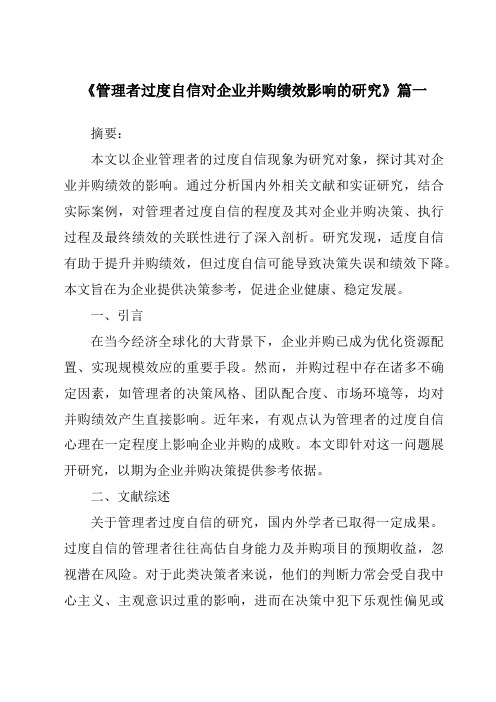 《管理者过度自信对企业并购绩效影响的研究》篇一

摘要：

本文以企业管理者的过度自信现象为研究对象，探讨其对企业并购绩效的影响。通过分析国内外相关文献和实证研究，结合实际案例，对管理者过度自信的程度及其对企业并购决策、执行过程及最终绩效的关联性进行了深入剖析。研究发现，适度自信有助于提升并购绩效，但过度自信可能导致决策失误和绩效下降。本文旨在为企业提供决策参考，促进企业健康、稳定发展。

一、引言

在当今经济全球化的大背景下，企业并购已成为优化资源配置、实现规模效应的重要手段。然而，并购过程中存在诸多不确定因素，如管理者的决策风格、团队配合度、市场环境等，均对并购绩效产生直接影响。近年来，有观点认为管理者的过度自信心理在一定程度上影响企业并购的成败。本文即针对这一问题展开研究，以期为企业并购决策提供参考依据。

二、文献综述

关于管理者过度自信的研究，国内外学者已取得一定成果。过度自信的管理者往往高估自身能力及并购项目的预期收益，忽视潜在风险。对于此类决策者来说，他们的判断力常会受自我中心主义、主观意识过重的影响，进而在决策中犯下乐观性偏见或